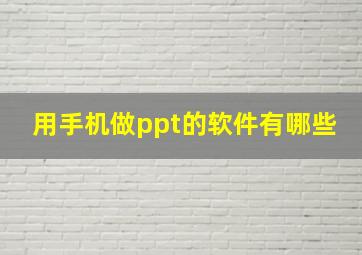 用手机做ppt的软件有哪些